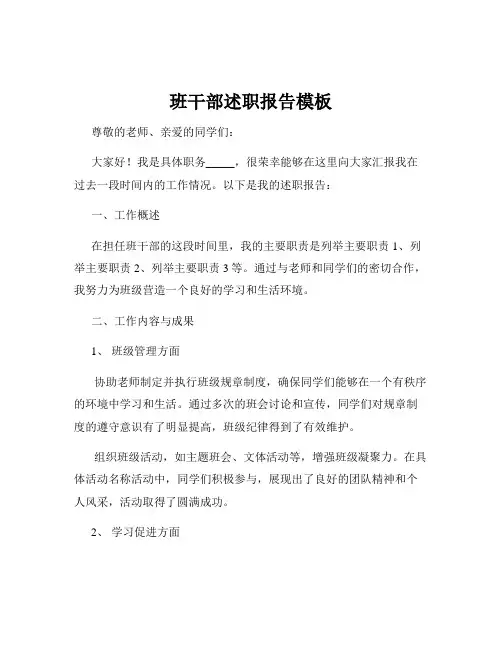 班干部述职报告模板

尊敬的老师、亲爱的同学们：

大家好！我是具体职务_____，很荣幸能够在这里向大家汇报我在过去一段时间内的工作情况。以下是我的述职报告：

一、工作概述

在担任班干部的这段时间里，我的主要职责是列举主要职责 1、列举主要职责 2、列举主要职责 3 等。通过与老师和同学们的密切合作，我努力为班级营造一个良好的学习和生活环境。

二、工作内容与成果

1、 班级管理方面

协助老师制定并执行班级规章制度，确保同学们能够在一个有秩序的环境中学习和生活。通过多次的班会讨论和宣传，同学们对规章制度的遵守意识有了明显提高，班级纪律得到了有效维护。

组织班级活动，如主题班会、文体活动等，增强班级凝聚力。在具体活动名称活动中，同学们积极参与，展现出了良好的团队精神和个人风采，活动取得了圆满成功。

2、 学习促进方面